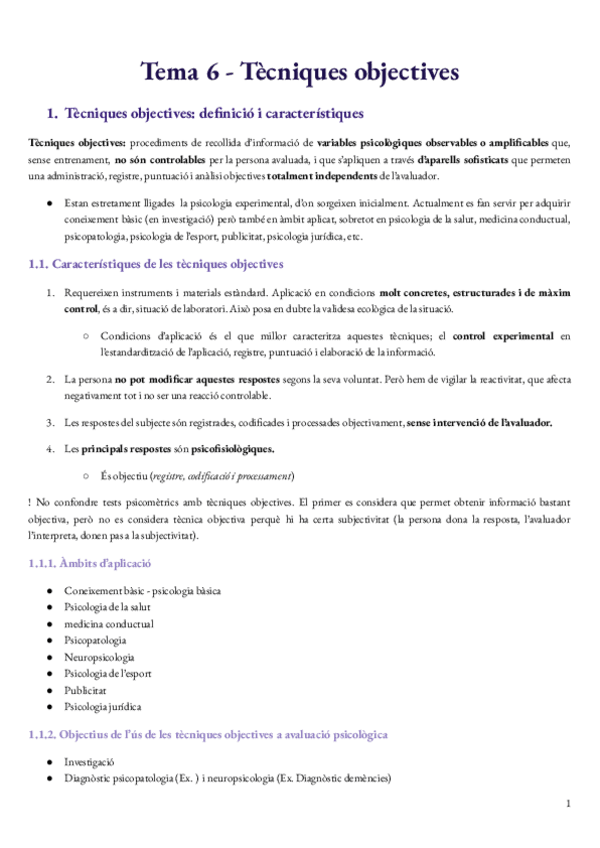 Tema 6 - Tècniques objectives

1. Tècniques objectives: definició i característiques

Tècniques objectives: procediments de recollida d'informació de variables psicològiques observables o amplificables que, sense entrenament, no són controlables per la persona avaluada, i que s'apliquen a través d'aparells sofisticats que permeten una administració, registre, puntuació i anàlisi objectives totalment independents de l'avaluador.

● Estan estretament lligades la psicologia experimental, d'on sorgeixen inicialment. Actualment es fan servir per adquirir coneixement bàsic (en investigació) però també en àmbit aplicat, sobretot en psicologia de la salut, medicina conductual, psicopatologia, psicologia de l'esport, publicitat, psicologia jurídica, etc.

1.1. Característiques de les tècniques objectives

1. Requereixen instruments i materials estàndard. Aplicació en condicions molt concretes, estructurades i de màxim control, és a dir, situació de laboratori. Això posa en dubte la validesa ecològica de la situació.

○ Condicions d'aplicació és el que millor caracteritza aquestes tècniques; el control experimental en l'estandardització de l'aplicació, registre, puntuació i elaboració de la informació.

2. La persona no pot modificar aquestes respostes segons la seva voluntat. Però hem de vigilar la reactivitat, que afecta negativament tot i no ser una reacció controlable.

3. Les respostes del subjecte són registrades, codificades i processades objectivament, sense intervenció de l'avaluador.

4. Les principals respostes són psicofisiològiques.

○ És objectiu (registre, codificació i processament)

! No confondre tests psicomètrics amb tècniques objectives. El primer es considera que permet obtenir informació bastant objectiva, però no es considera tècnica objectiva perquè hi ha certa subjectivitat (la persona dona la resposta, l'avaluador l'interpreta, donen pas a la subjectivitat).

1.1.1. Àmbits d'aplicació

● Coneixement bàsic - psicologia bàsica
● Psicologia de la salut
● medicina conductual
● Psicopatologia
● Neuropsicologia
● Psicologia de l'esport
● Publicitat
● Psicologia jurídica

1.1.2. Objectius de l'ús de les tècniques objectives a avaluació psicològica

● Investigació
● Diagnòstic psicopatologia (Ex. ) i neuropsicologia (Ex. Diagnòstic demències)

1